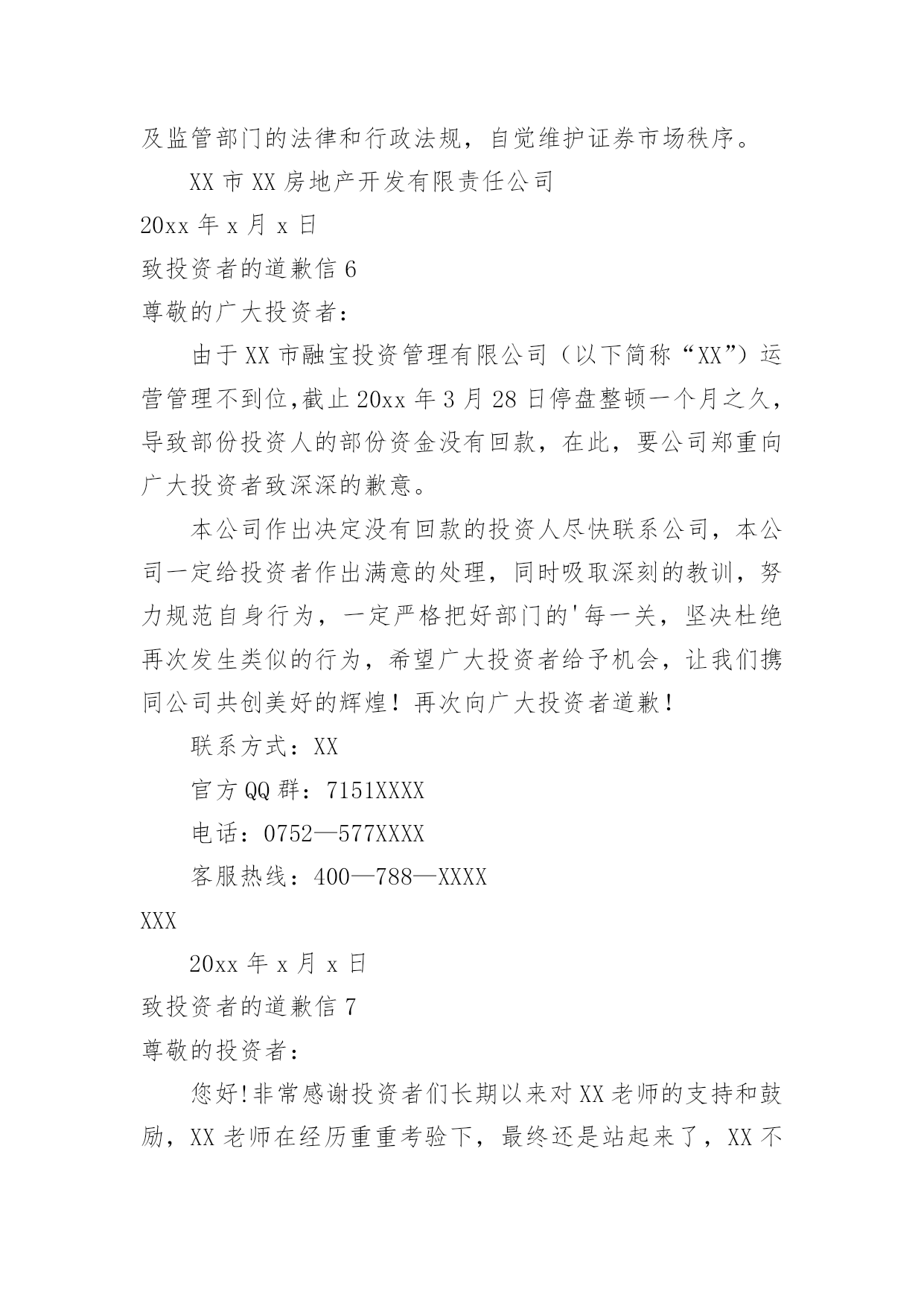 及监管部门的法律和行政法规，自觉维护证券市场秩序。

XX 市 XX 房地产开发有限责任公司

20xx 年 x 月 x 日

致投资者的道歉信 6

尊敬的广大投资者：

由于 XX 市融宝投资管理有限公司（以下简称“XX”）运营管理不到位,截止 20xx 年 3 月 28 日停盘整顿一个月之久，导致部份投资人的部份资金没有回款，在此，要公司郑重向广大投资者致深深的歉意。

本公司作出决定没有回款的投资人尽快联系公司，本公司一定给投资者作出满意的处理，同时吸取深刻的教训，努力规范自身行为，一定严格把好部门的'每一关，坚决杜绝再次发生类似的行为，希望广大投资者给予机会，让我们携同公司共创美好的辉煌！再次向广大投资者道歉！

联系方式：XX

官方 QQ 群：7151XXXX

电话：0752—577XXXX

客服热线：400—788—XXXX

XXX

20xx 年 x 月 x 日

致投资者的道歉信 7

尊敬的投资者：

您好!非常感谢投资者们长期以来对 XX 老师的支持和鼓励，XX 老师在经历重重考验下，最终还是站起来了，XX 不